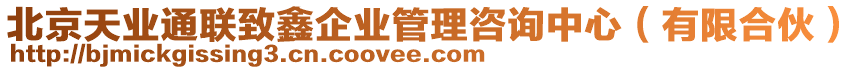 北京天业通联致鑫企业管理咨询中心（有限合伙）
http://bjmickgissing3.cn.coovee.com